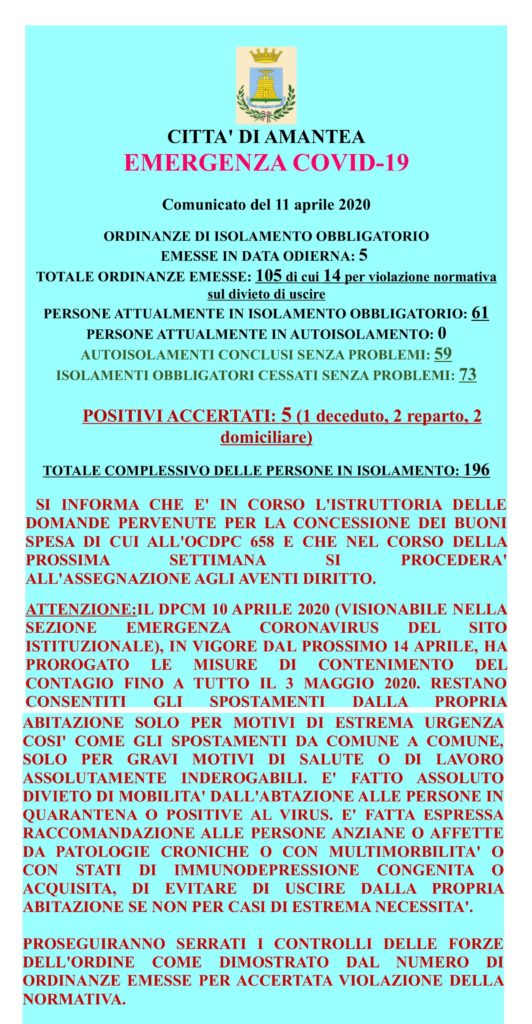 CITTA' DI AMANTEA
EMERGENZA COVID-19

Comunicato del 11 aprile 2020

ORDINANZE DI ISOLAMENTO OBBLIGATORIO
EMESSE IN DATA ODIERNA: 5
TOTALE ORDINANZE EMESSE: 105 di cui 14 per violazione normativa sul divieto di uscire
PERSONE ATTUALMENTE IN ISOLAMENTO OBBLIGATORIO: 61
PERSONE ATTUALMENTE IN AUTOISOLAMENTO: 0
AUTOISOLAMENTI CONCLUSI SENZA PROBLEMI: 59
ISOLAMENTI OBBLIGATORI CESSATI SENZA PROBLEMI: 73

POSITIVI ACCERTATI: 5 (1 deceduto, 2 reparto, 2 domiciliare)

TOTALE COMPLESSIVO DELLE PERSONE IN ISOLAMENTO: 196

SI INFORMA CHE E' IN CORSO L'ISTRUTTORIA DELLE DOMANDE PERVENUTE PER LA CONCESSIONE DEI BUONI SPESA DI CUI ALL'OCDPC 658 E CHE NEL CORSO DELLA PROSSIMA SETTIMANA SI PROCEDERA' ALL'ASSEGNAZIONE AGLI AVENTI DIRITTO.

ATTENZIONE:IL DPCM 10 APRILE 2020 (VISIONABILE NELLA SEZIONE EMERGENZA CORONAVIRUS DEL SITO ISTITUZIONALE), IN VIGORE DAL PROSSIMO 14 APRILE, HA PROROGATO LE MISURE DI CONTENIMENTO DEL CONTAGIO FINO A TUTTO IL 3 MAGGIO 2020. RESTANO CONSENTITI GLI SPOSTAMENTI DALLA PROPRIA ABITAZIONE SOLO PER MOTIVI DI ESTREMA URGENZA COSI' COME GLI SPOSTAMENTI DA COMUNE A COMUNE, SOLO PER GRAVI MOTIVI DI SALUTE O DI LAVORO ASSOLUTAMENTE INDEROGABILI. E' FATTO ASSOLUTO DIVIETO DI MOBILITA' DALL'ABTAZIONE ALLE PERSONE IN QUARANTENA O POSITIVE AL VIRUS. E' FATTA ESPRESSA RACCOMANDAZIONE ALLE PERSONE ANZIANE O AFFETTE DA PATOLOGIE CRONICHE O CON MULTIMORBILITA' O CON STATI DI IMMUNODEPRESSIONE CONGENITA O ACQUISITA, DI EVITARE DI USCIRE DALLA PROPRIA ABITAZIONE SE NON PER CASI DI ESTREMA NECESSITA'.

PROSEGUIRANNO SERRATI I CONTROLLI DELLE FORZE DELL'ORDINE COME DIMOSTRATO DAL NUMERO DI ORDINANZE EMESSE PER ACCERTATA VIOLAZIONE DELLA NORMATIVA.